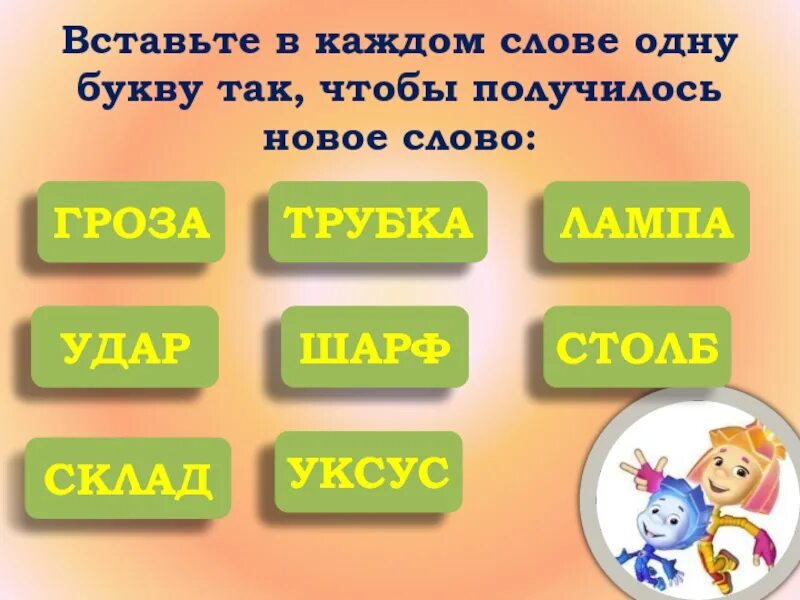 Вставьте в каждом слове одну букву так, чтобы получилось новое слово:

ГРОЗА

ТРУБКА

ЛАМПА

УДАР

ШАРФ

СТОЛБ

СКЛАД

УКСУС